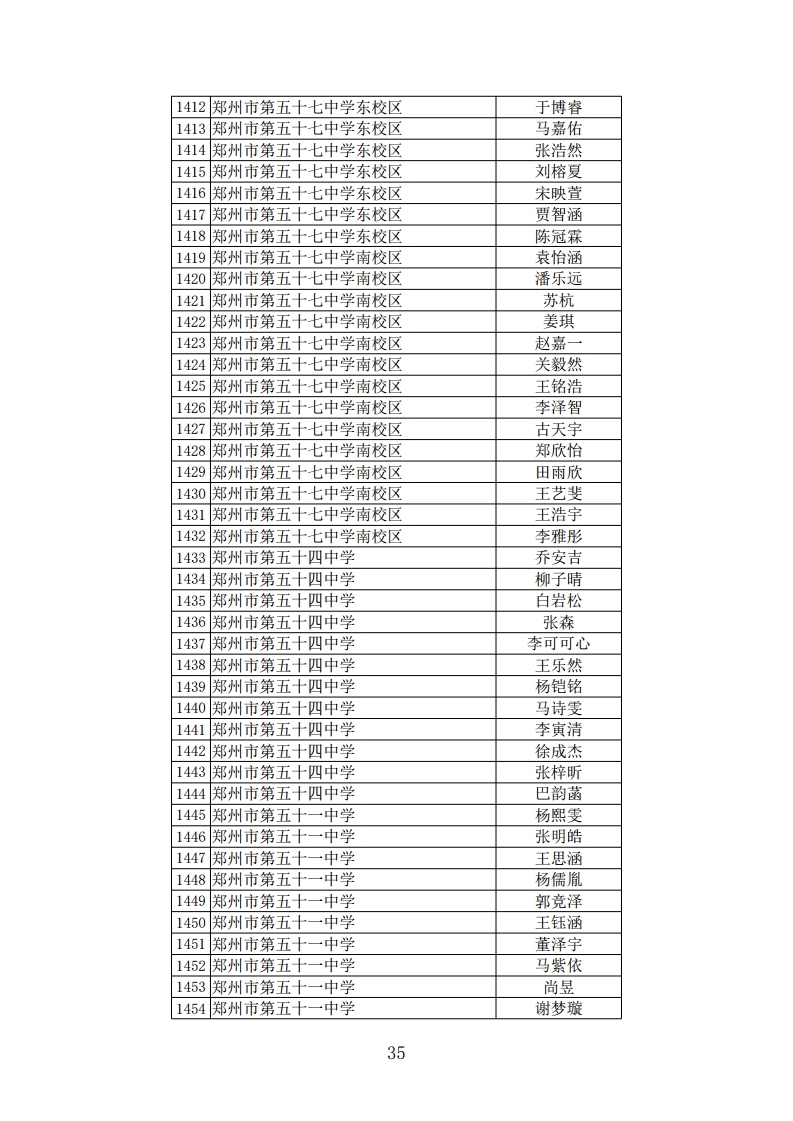 | 1412 | 郑州市第五十七中学东校区 | 于博睿 |
|---|---|---|
| 1413 | 郑州市第五十七中学东校区 | 马嘉佑 |
| 1414 | 郑州市第五十七中学东校区 | 张浩然 |
| 1415 | 郑州市第五十七中学东校区 | 刘榕夏 |
| 1416 | 郑州市第五十七中学东校区 | 宋映萱 |
| 1417 | 郑州市第五十七中学东校区 | 贾智涵 |
| 1418 | 郑州市第五十七中学东校区 | 陈冠霖 |
| 1419 | 郑州市第五十七中学南校区 | 袁怡涵 |
| 1420 | 郑州市第五十七中学南校区 | 潘乐远 |
| 1421 | 郑州市第五十七中学南校区 | 苏杭 |
| 1422 | 郑州市第五十七中学南校区 | 姜琪 |
| 1423 | 郑州市第五十七中学南校区 | 赵嘉一 |
| 1424 | 郑州市第五十七中学南校区 | 关毅然 |
| 1425 | 郑州市第五十七中学南校区 | 王铭浩 |
| 1426 | 郑州市第五十七中学南校区 | 李泽智 |
| 1427 | 郑州市第五十七中学南校区 | 古天宇 |
| 1428 | 郑州市第五十七中学南校区 | 郑欣怡 |
| 1429 | 郑州市第五十七中学南校区 | 田雨欣 |
| 1430 | 郑州市第五十七中学南校区 | 王艺斐 |
| 1431 | 郑州市第五十七中学南校区 | 王浩宇 |
| 1432 | 郑州市第五十七中学南校区 | 李雅彤 |
| 1433 | 郑州市第五十四中学 | 乔安吉 |
| 1434 | 郑州市第五十四中学 | 柳子晴 |
| 1435 | 郑州市第五十四中学 | 白岩松 |
| 1436 | 郑州市第五十四中学 | 张森 |
| 1437 | 郑州市第五十四中学 | 李可可心 |
| 1438 | 郑州市第五十四中学 | 王乐然 |
| 1439 | 郑州市第五十四中学 | 杨铠铭 |
| 1440 | 郑州市第五十四中学 | 马诗雯 |
| 1441 | 郑州市第五十四中学 | 李寅清 |
| 1442 | 郑州市第五十四中学 | 徐成杰 |
| 1443 | 郑州市第五十四中学 | 张梓昕 |
| 1444 | 郑州市第五十四中学 | 巴韵菡 |
| 1445 | 郑州市第五十一中学 | 杨熙雯 |
| 1446 | 郑州市第五十一中学 | 张明皓 |
| 1447 | 郑州市第五十一中学 | 王思涵 |
| 1448 | 郑州市第五十一中学 | 杨儒胤 |
| 1449 | 郑州市第五十一中学 | 郭竞泽 |
| 1450 | 郑州市第五十一中学 | 王钰涵 |
| 1451 | 郑州市第五十一中学 | 董泽宇 |
| 1452 | 郑州市第五十一中学 | 马紫依 |
| 1453 | 郑州市第五十一中学 | 尚昱 |
| 1454 | 郑州市第五十一中学 | 谢梦璇 |

35